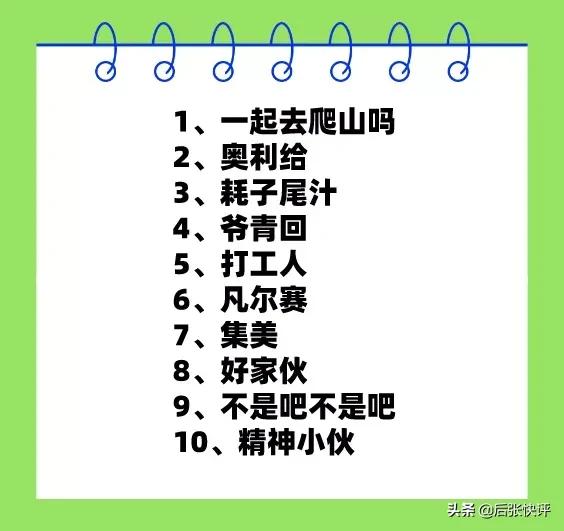 1、一起去爬山吗
2、奥利给
3、耗子尾汁
4、爷青回
5、打工人
6、凡尔赛
7、集美
8、好家伙
9、不是吧不是吧
10、精神小伙

头条 @后张快评